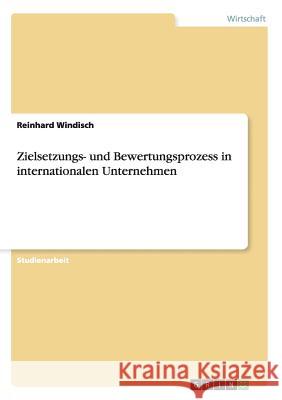 Wirtschaft

Reinhard Windisch

Zielsetzungs- und Bewertungsprozess in internationalen Unternehmen

Studienarbeit

Kraina Książek